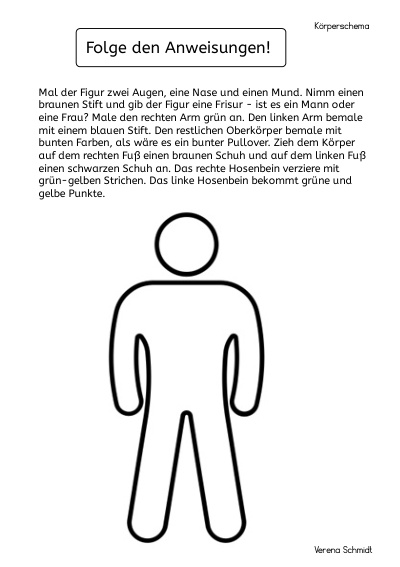 Körperschema

Folge den Anweisungen!

Mal der Figur zwei Augen, eine Nase und einen Mund. Nimm einen braunen Stift und gib der Figur eine Frisur - ist es ein Mann oder eine Frau? Male den rechten Arm grün an. Den linken Arm bemale mit einem blauen Stift. Den restlichen Oberkörper bemale mit bunten Farben, als wäre es ein bunter Pullover. Zieh dem Körper auf dem rechten Fuß einen braunen Schuh und auf dem linken Fuß einen schwarzen Schuh an. Das rechte Hosenbein verziere mit grün-gelben Strichen. Das linke Hosenbein bekommt grüne und gelbe Punkte.

Verena Schmidt